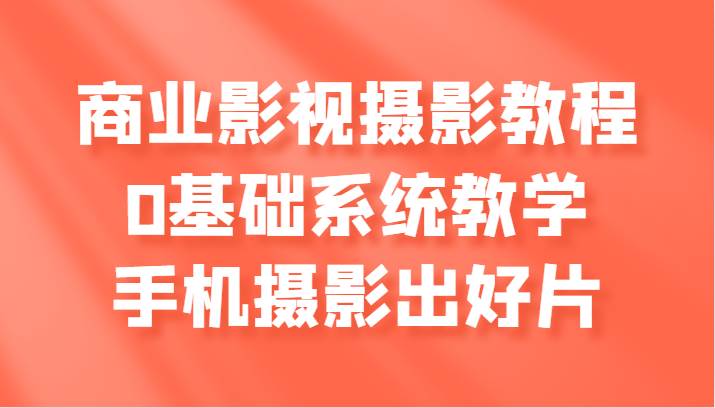 商业影视摄影教程
0基础系统教学
手机摄影出好片